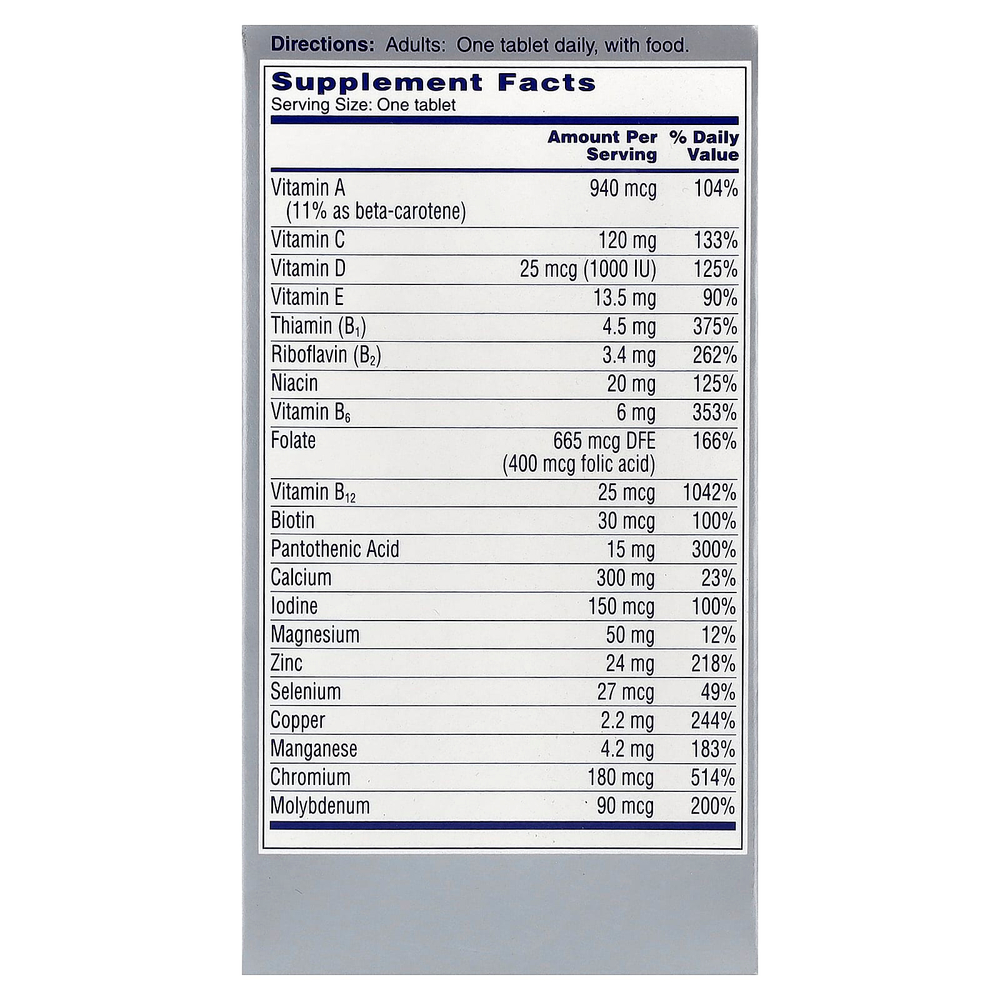 Directions: Adults: One tablet daily, with food.

Supplement Facts
Serving Size: One tablet

|  | Amount Per Serving | % Daily Value |
|---|---|---|
| Vitamin A (11% as beta-carotene) | 940 mcg | 104% |
| Vitamin C | 120 mg | 133% |
| Vitamin D | 25 mcg (1000 IU) | 125% |
| Vitamin E | 13.5 mg | 90% |
| Thiamin ($B_1$) | 4.5 mg | 375% |
| Riboflavin ($B_2$) | 3.4 mg | 262% |
| Niacin | 20 mg | 125% |
| Vitamin $B_6$ | 6 mg | 353% |
| Folate | 665 mcg DFE (400 mcg folic acid) | 166% |
| Vitamin $B_{12}$ | 25 mcg | 1042% |
| Biotin | 30 mcg | 100% |
| Pantothenic Acid | 15 mg | 300% |
| Calcium | 300 mg | 23% |
| Iodine | 150 mcg | 100% |
| Magnesium | 50 mg | 12% |
| Zinc | 24 mg | 218% |
| Selenium | 27 mcg | 49% |
| Copper | 2.2 mg | 244% |
| Manganese | 4.2 mg | 183% |
| Chromium | 180 mcg | 514% |
| Molybdenum | 90 mcg | 200% |